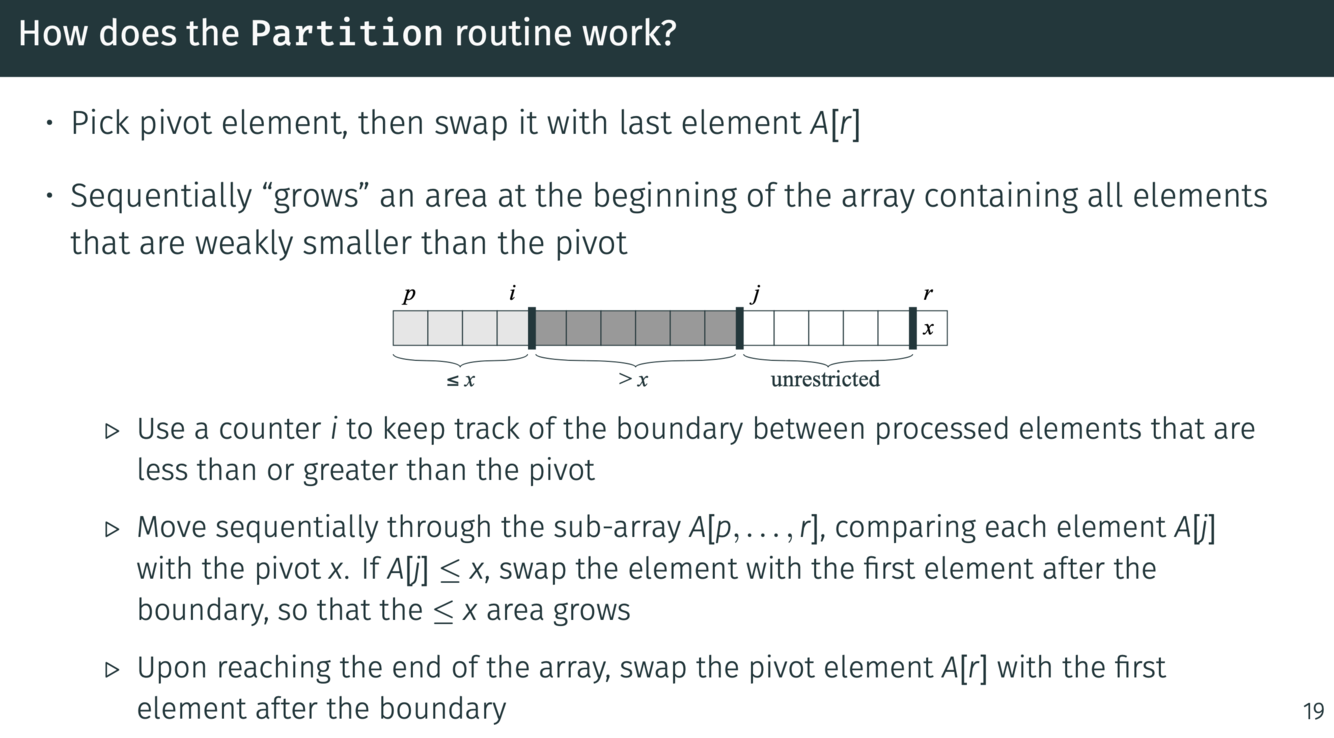 How does the Partition routine work?

• Pick pivot element, then swap it with last element $A[r]$

• Sequentially "grows" an area at the beginning of the array containing all elements that are weakly smaller than the pivot

$p$ $i$ $j$ $r$
$x$
$\leq x$ $> x$ unrestricted

▷ Use a counter $i$ to keep track of the boundary between processed elements that are less than or greater than the pivot

▷ Move sequentially through the sub-array $A[p, \ldots, r]$, comparing each element $A[j]$ with the pivot $x$. If $A[j] \leq x$, swap the element with the first element after the boundary, so that the $\leq x$ area grows

▷ Upon reaching the end of the array, swap the pivot element $A[r]$ with the first element after the boundary

19